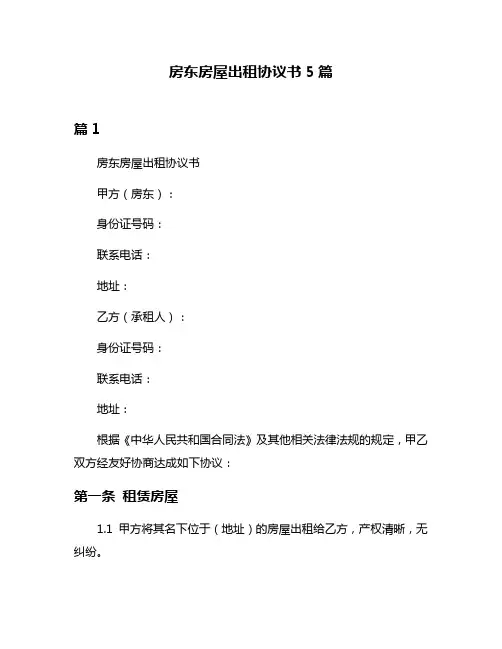 房东房屋出租协议书 5 篇

篇 1

房东房屋出租协议书

甲方（房东）：

身份证号码：

联系电话：

地址：

乙方（承租人）：

身份证号码：

联系电话：

地址：

根据《中华人民共和国合同法》及其他相关法律法规的规定，甲乙双方经友好协商达成如下协议：

第一条 租赁房屋

1.1 甲方将其名下位于（地址）的房屋出租给乙方，产权清晰，无纠纷。